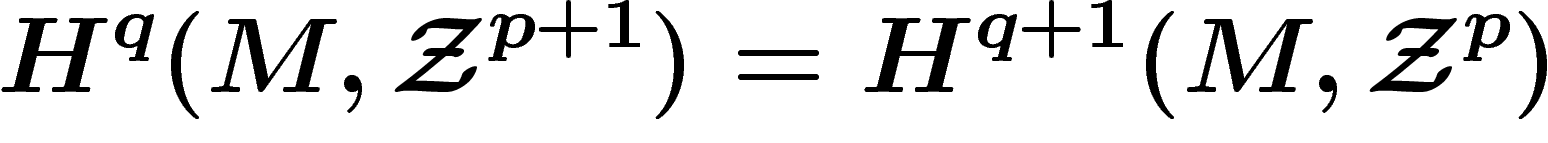 $H^q(M, \mathcal{Z}^{p+1}) = H^{q+1}(M, \mathcal{Z}^p)$